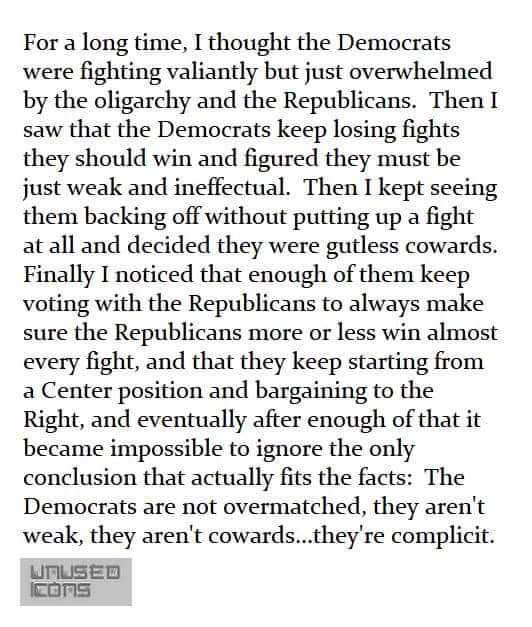 For a long time, I thought the Democrats were fighting valiantly but just overwhelmed by the oligarchy and the Republicans. Then I saw that the Democrats keep losing fights they should win and figured they must be just weak and ineffectual. Then I kept seeing them backing off without putting up a fight at all and decided they were gutless cowards. Finally I noticed that enough of them keep voting with the Republicans to always make sure the Republicans more or less win almost every fight, and that they keep starting from a Center position and bargaining to the Right, and eventually after enough of that it became impossible to ignore the only conclusion that actually fits the facts: The Democrats are not overmatched, they aren't weak, they aren't cowards...they're complicit.

UNUSED
ICONS